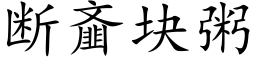 断齑块粥